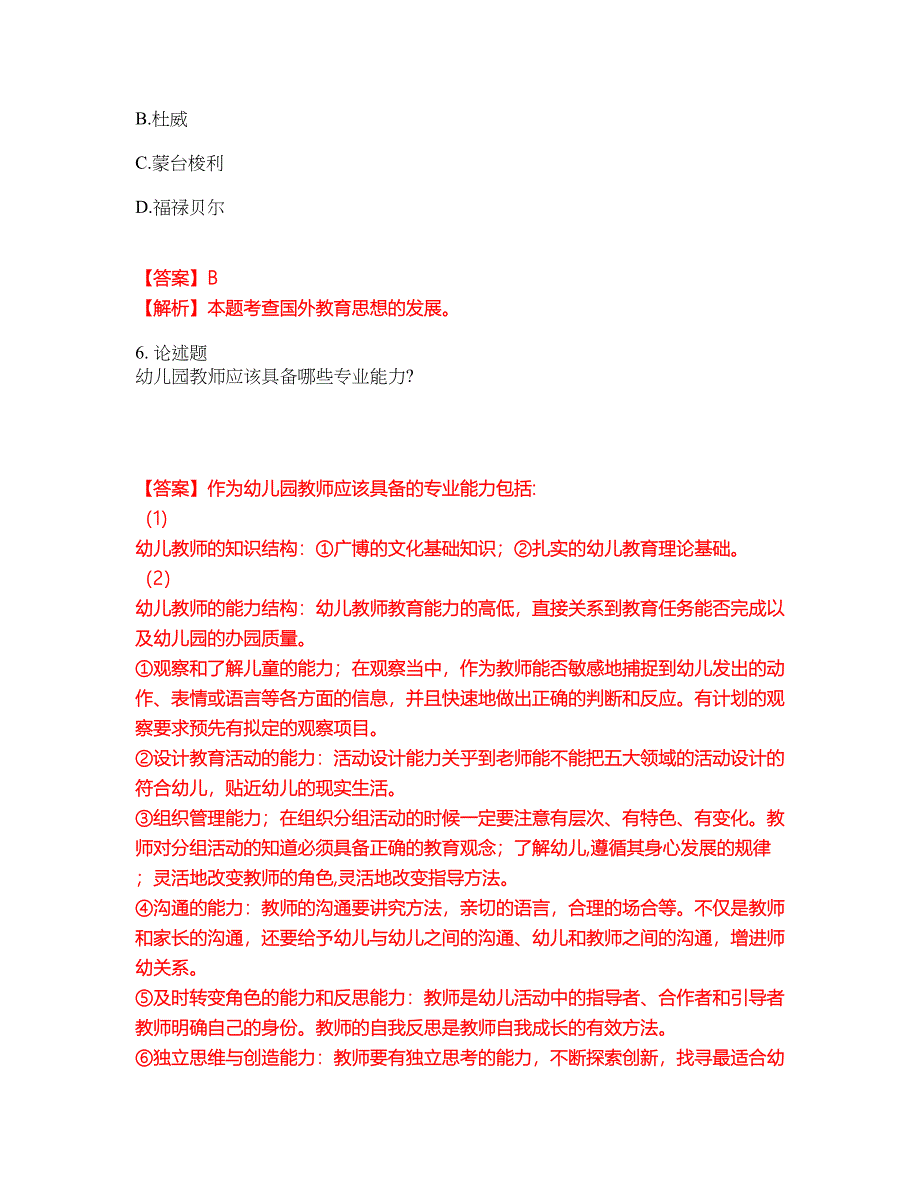 B.杜威

C.蒙台梭利

D.福禄贝尔

【答案】B
【解析】本题考查国外教育思想的发展。

6. 论述题
幼儿园教师应该具备哪些专业能力?

【答案】作为幼儿园教师应该具备的专业能力包括:
(1)
幼儿教师的知识结构：①广博的文化基础知识；②扎实的幼儿教育理论基础。
(2)
幼儿教师的能力结构：幼儿教师教育能力的高低，直接关系到教育任务能否完成以及幼儿园的办园质量。
①观察和了解儿童的能力；在观察当中，作为教师能否敏感地捕捉到幼儿发出的动作、表情或语言等各方面的信息，并且快速地做出正确的判断和反应。有计划的观察要求预先有拟定的观察项目。
②设计教育活动的能力：活动设计能力关乎到老师能不能把五大领域的活动设计的符合幼儿，贴近幼儿的现实生活。
③组织管理能力；在组织分组活动的时候一定要注意有层次、有特色、有变化。教师对分组活动的知道必须具备正确的教育观念；了解幼儿,遵循其身心发展的规律；灵活地改变教师的角色,灵活地改变指导方法。
④沟通的能力：教师的沟通要讲究方法，亲切的语言，合理的场合等。不仅是教师和家长的沟通，还要给予幼儿与幼儿之间的沟通、幼儿和教师之间的沟通，增进师幼关系。
⑤及时转变角色的能力和反思能力：教师是幼儿活动中的指导者、合作者和引导者教师明确自己的身份。教师的自我反思是教师自我成长的有效方法。
⑥独立思维与创造能力：教师要有独立思考的能力，不断探索创新，找寻最适合幼